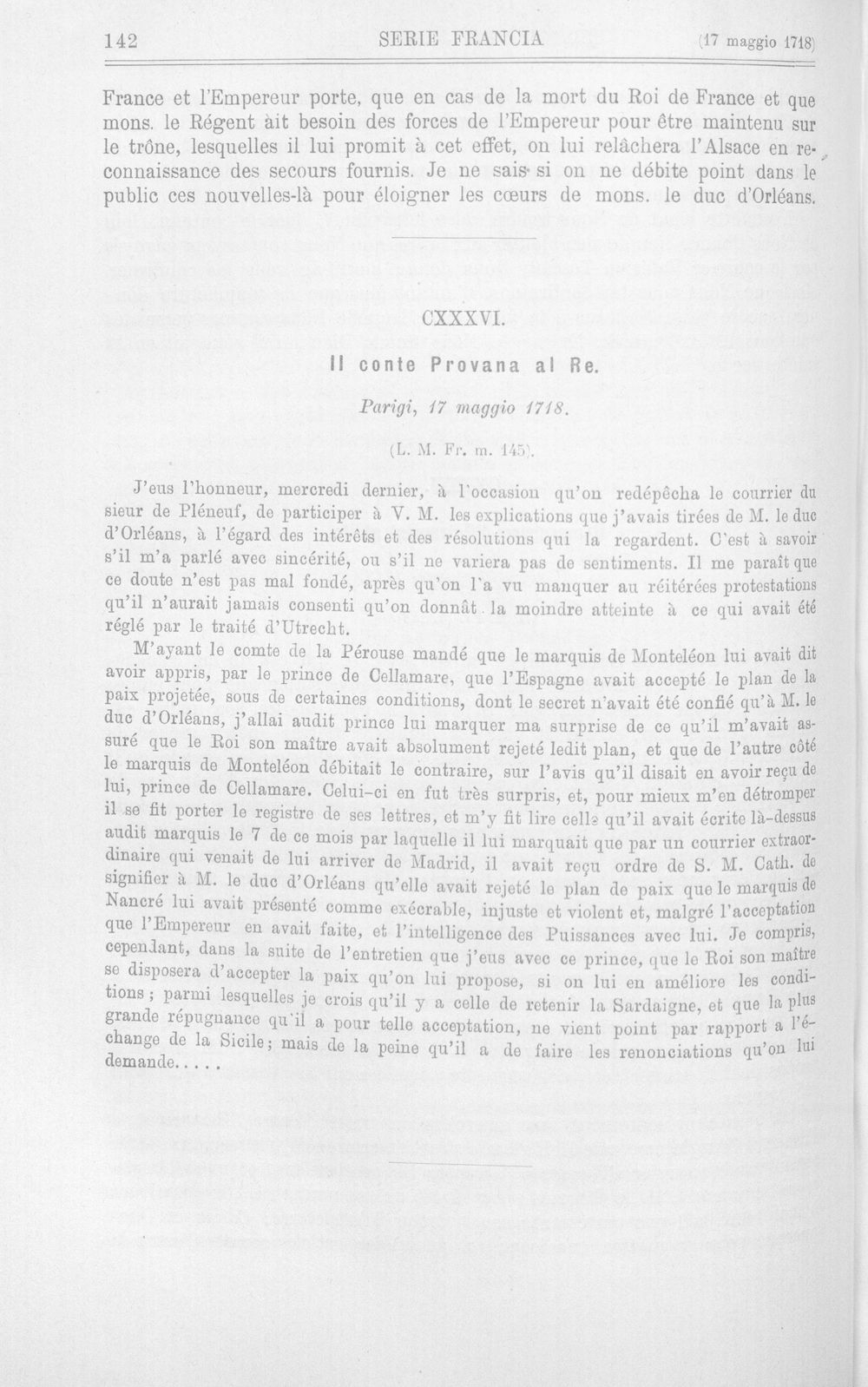 142 SERIE FRANCIA (17 maggio 1718)

France et l'Empereur porte, que en cas de la mort du Roi de France et que mons. le Régent àit besoin des forces de l'Empereur pour être maintenu sur le trône, lesquelles il lui promit à cet effet, on lui relâchera l'Alsace en reconnaissance des secours fournis. Je ne sais si on ne débite point dans le public ces nouvelles-là pour éloigner les cœurs de mons. le duc d'Orléans.

CXXXVI.

Il conte Provana al Re.

Parigi, 17 maggio 1718.

(L. M. Fr. m. 145).

J'eus l'honneur, mercredi dernier, à l'occasion qu'on redépêcha le courrier du sieur de Pléneuf, de participer à V. M. les explications que j'avais tirées de M. le duc d'Orléans, à l'égard des intérêts et des résolutions qui la regardent. C'est à savoir s'il m'a parlé avec sincérité, ou s'il ne variera pas de sentiments. Il me paraît que ce doute n'est pas mal fondé, après qu'on l'a vu manquer au réitérées protestations qu'il n'aurait jamais consenti qu'on donnât la moindre atteinte à ce qui avait été réglé par le traité d'Utrecht.

M'ayant le comte de la Pérouse mandé que le marquis de Monteléon lui avait dit avoir appris, par le prince de Cellamare, que l'Espagne avait accepté le plan de la paix projetée, sous de certaines conditions, dont le secret n'avait été confié qu'à M. le duc d'Orléans, j'allai audit prince lui marquer ma surprise de ce qu'il m'avait assuré que le Roi son maître avait absolument rejeté ledit plan, et que de l'autre côté le marquis de Monteléon débitait le contraire, sur l'avis qu'il disait en avoir reçu de lui, prince de Cellamare. Celui-ci en fut très surpris, et, pour mieux m'en détromper il se fit porter le registre de ses lettres, et m'y fit lire celle qu'il avait écrite là-dessus audit marquis le 7 de ce mois par laquelle il lui marquait que par un courrier extraordinaire qui venait de lui arriver de Madrid, il avait reçu ordre de S. M. Cath. de signifier à M. le duc d'Orléans qu'elle avait rejeté le plan de paix que le marquis de Nancré lui avait présenté comme exécrable, injuste et violent et, malgré l'acceptation que l'Empereur en avait faite, et l'intelligence des Puissances avec lui. Je compris, cependant, dans la suite de l'entretien que j'eus avec ce prince, que le Roi son maître se disposera d'accepter la paix qu'on lui propose, si on lui en améliore les conditions; parmi lesquelles je crois qu'il y a celle de retenir la Sardaigne, et que la plus grande répugnance qu'il a pour telle acceptation, ne vient point par rapport a l'échange de la Sicile; mais de la peine qu'il a de faire les renonciations qu'on lui demande.....